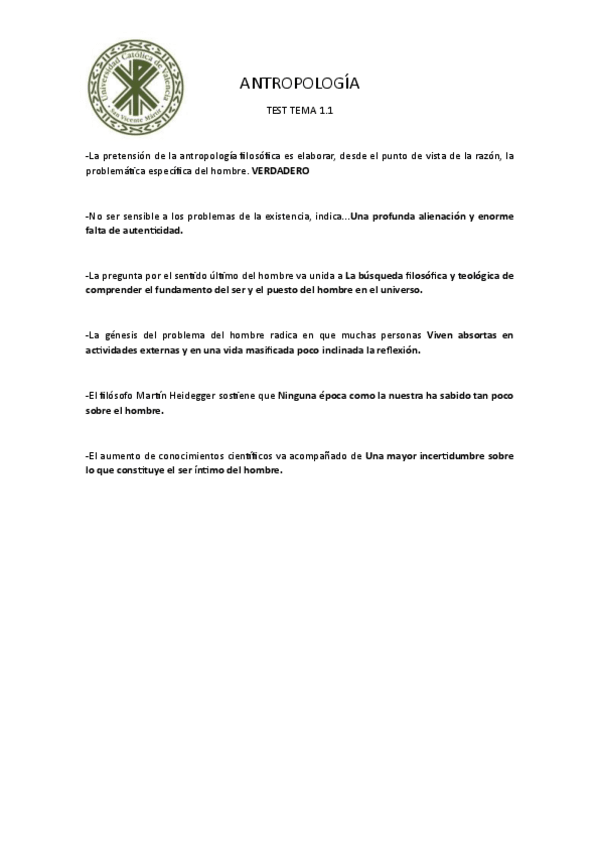 Universidad Católica de Valencia
San Vicente Mártir

ANTROPOLOGÍA

TEST TEMA 1.1

-La pretensión de la antropología filosófica es elaborar, desde el punto de vista de la razón, la problemática específica del hombre. VERDADERO

-No ser sensible a los problemas de la existencia, indica...Una profunda alienación y enorme falta de autenticidad.

-La pregunta por el sentido último del hombre va unida a La búsqueda filosófica y teológica de comprender el fundamento del ser y el puesto del hombre en el universo.

-La génesis del problema del hombre radica en que muchas personas Viven absortas en actividades externas y en una vida masificada poco inclinada la reflexión.

-El filósofo Martín Heidegger sostiene que Ninguna época como la nuestra ha sabido tan poco sobre el hombre.

-El aumento de conocimientos científicos va acompañado de Una mayor incertidumbre sobre lo que constituye el ser íntimo del hombre.